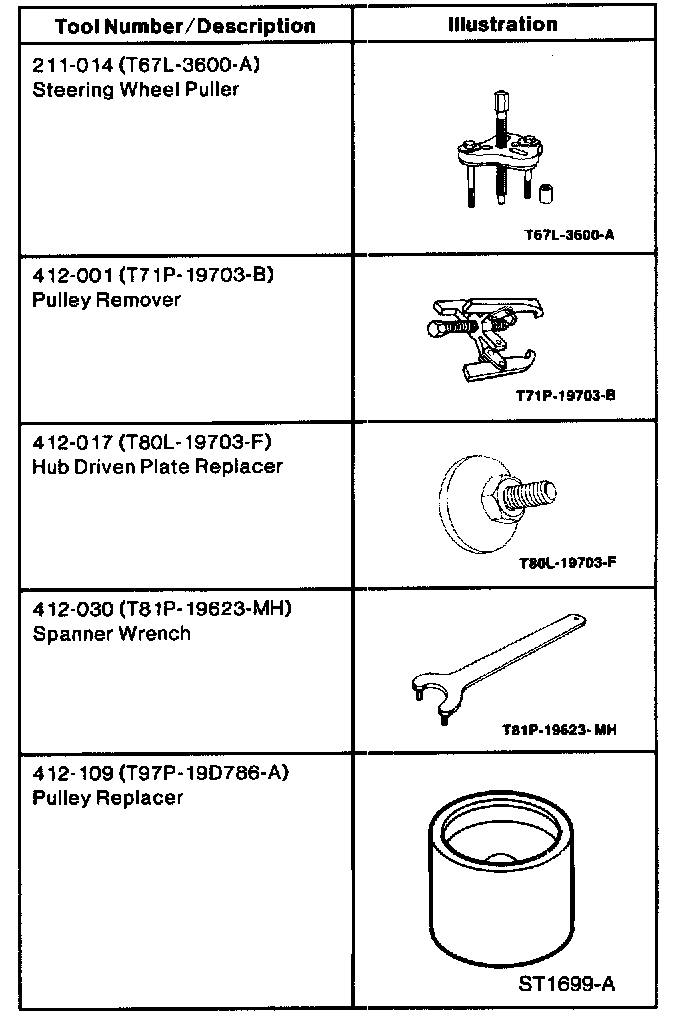 | Tool Number/Description | Illustration |
|---|---|
| 211-014 (T67L-3600-A) Steering Wheel Puller | T67L-3600-A |
| 412-001 (T71P-19703-B) Pulley Remover | T71P-19703-B |
| 412-017 (T80L-19703-F) Hub Driven Plate Replacer | T80L-19703-F |
| 412-030 (T81P-19623-MH) Spanner Wrench | T81P-19623-MH |
| 412-109 (T97P-19D786-A) Pulley Replacer | ST1699-A |